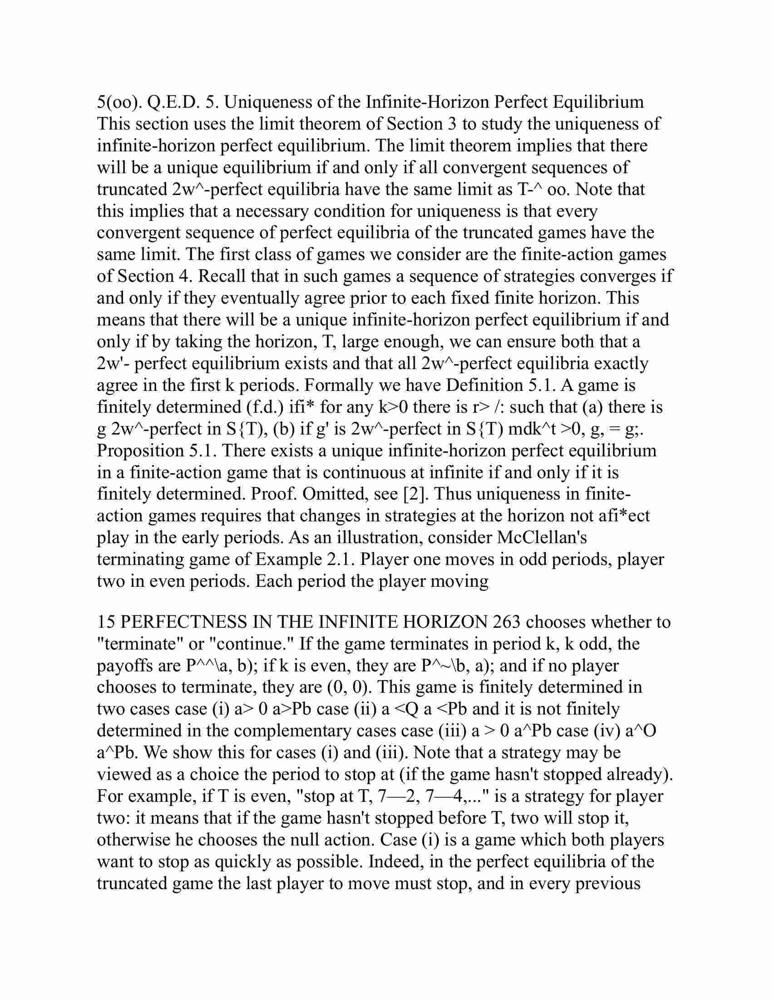 5(oo). Q.E.D. 5. Uniqueness of the Infinite-Horizon Perfect Equilibrium This section uses the limit theorem of Section 3 to study the uniqueness of infinite-horizon perfect equilibrium. The limit theorem implies that there will be a unique equilibrium if and only if all convergent sequences of truncated 2w^-perfect equilibria have the same limit as T-^ oo. Note that this implies that a necessary condition for uniqueness is that every convergent sequence of perfect equilibria of the truncated games have the same limit. The first class of games we consider are the finite-action games of Section 4. Recall that in such games a sequence of strategies converges if and only if they eventually agree prior to each fixed finite horizon. This means that there will be a unique infinite-horizon perfect equilibrium if and only if by taking the horizon, T, large enough, we can ensure both that a 2w'- perfect equilibrium exists and that all 2w^-perfect equilibria exactly agree in the first k periods. Formally we have Definition 5.1. A game is finitely determined (f.d.) ifi* for any k>0 there is r> /: such that (a) there is g 2w^-perfect in S{T), (b) if g' is 2w^-perfect in S{T) mdk^t >0, g, = g;. Proposition 5.1. There exists a unique infinite-horizon perfect equilibrium in a finite-action game that is continuous at infinite if and only if it is finitely determined. Proof. Omitted, see [2]. Thus uniqueness in finite-action games requires that changes in strategies at the horizon not afi*ect play in the early periods. As an illustration, consider McClellan's terminating game of Example 2.1. Player one moves in odd periods, player two in even periods. Each period the player moving

15 PERFECTNESS IN THE INFINITE HORIZON 263 chooses whether to "terminate" or "continue." If the game terminates in period k, k odd, the payoffs are P^^\a, b); if k is even, they are P^~\b, a); and if no player chooses to terminate, they are (0, 0). This game is finitely determined in two cases case (i) a> 0 a>Pb case (ii) a <Q a <Pb and it is not finitely determined in the complementary cases case (iii) a > 0 a^Pb case (iv) a^O a^Pb. We show this for cases (i) and (iii). Note that a strategy may be viewed as a choice the period to stop at (if the game hasn't stopped already). For example, if T is even, "stop at T, 7—2, 7—4,..." is a strategy for player two: it means that if the game hasn't stopped before T, two will stop it, otherwise he chooses the null action. Case (i) is a game which both players want to stop as quickly as possible. Indeed, in the perfect equilibria of the truncated game the last player to move must stop, and in every previous